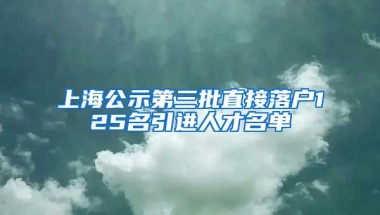 上海公示第三批直接落户125名引进人才名单